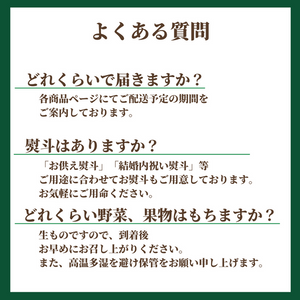 よくある質問

どれくらいで届きますか？

各商品ページにてご配送予定の期間をご案内しております。

熨斗はありますか？

「お供え熨斗」「結婚内祝い熨斗」等
ご用途に合わせてお熨斗もご用意しております。
お気軽にご用命ください。

どれくらい野菜、果物はもちますか？

生ものですので、到着後
お早めにお召し上がりください。
また、高温多湿を避け保管をお願い申し上げます。